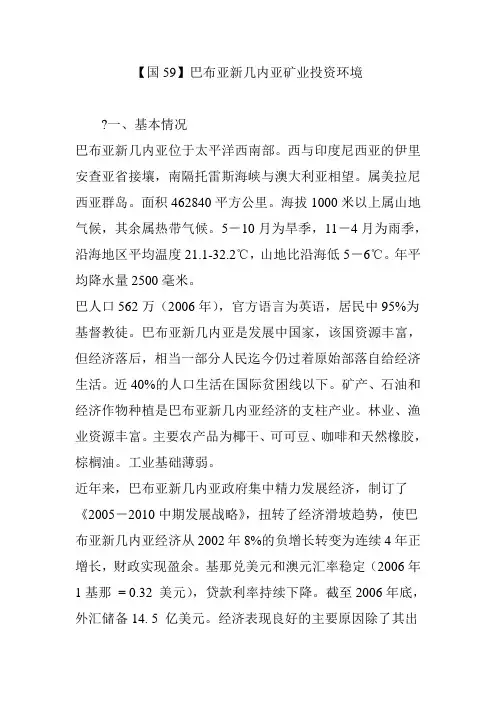 【国 59】巴布亚新几内亚矿业投资环境

?一、基本情况

巴布亚新几内亚位于太平洋西南部。西与印度尼西亚的伊里安查亚省接壤，南隔托雷斯海峡与澳大利亚相望。属美拉尼西亚群岛。面积 462840 平方公里。海拔 1000 米以上属山地气候，其余属热带气候。5－10 月为旱季，11－4 月为雨季，沿海地区平均温度 21.1-32.2℃，山地比沿海低 5－6℃。年平均降水量 2500 毫米。

巴人口 562 万（2006 年），官方语言为英语，居民中 95%为基督教徒。巴布亚新几内亚是发展中国家，该国资源丰富，但经济落后，相当一部分人民迄今仍过着原始部落自给经济生活。近 40%的人口生活在国际贫困线以下。矿产、石油和经济作物种植是巴布亚新几内亚经济的支柱产业。林业、渔业资源丰富。主要农产品为椰干、可可豆、咖啡和天然橡胶，棕榈油。工业基础薄弱。

近年来，巴布亚新几内亚政府集中精力发展经济，制订了《2005－2010 中期发展战略》，扭转了经济滑坡趋势，使巴布亚新几内亚经济从 2002 年 8%的负增长转变为连续 4 年正增长，财政实现盈余。基那兑美元和澳元汇率稳定（2006 年 1 基那 ＝0.32 美元），贷款利率持续下降。截至 2006 年底，外汇储备 14. 5 亿美元。经济表现良好的主要原因除了其出